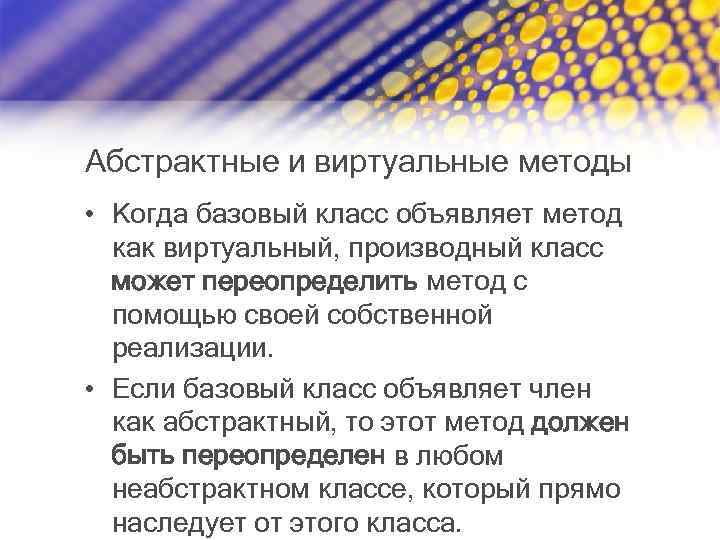 Абстрактные и виртуальные методы

• Когда базовый класс объявляет метод как виртуальный, производный класс может переопределить метод с помощью своей собственной реализации.

• Если базовый класс объявляет член как абстрактный, то этот метод должен быть переопределен в любом неабстрактном классе, который прямо наследует от этого класса.